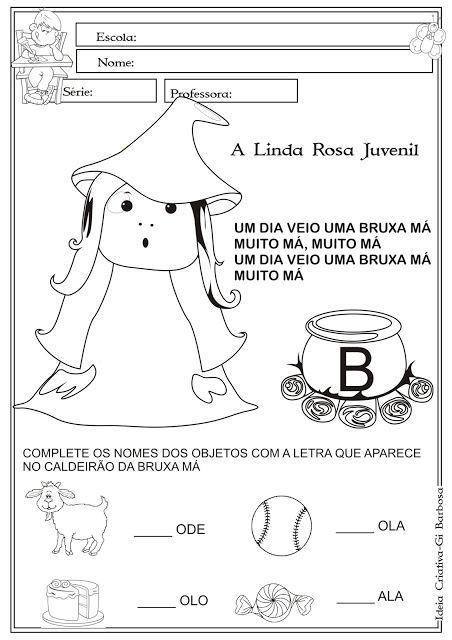 Escola:
Nome:
Série:
Professora:

A Linda Rosa Juvenil

UM DIA VEIO UMA BRUXA MÁ
MUITO MÁ, MUITO MÁ
UM DIA VEIO UMA BRUXA MÁ
MUITO MÁ

B

COMPLETE OS NOMES DOS OBJETOS COM A LETRA QUE APARECE NO CALDEIRÃO DA BRUXA MÁ

_____ ODE
_____ OLA
_____ OLO
_____ ALA

Ideia Criativa-Gi Barbosa